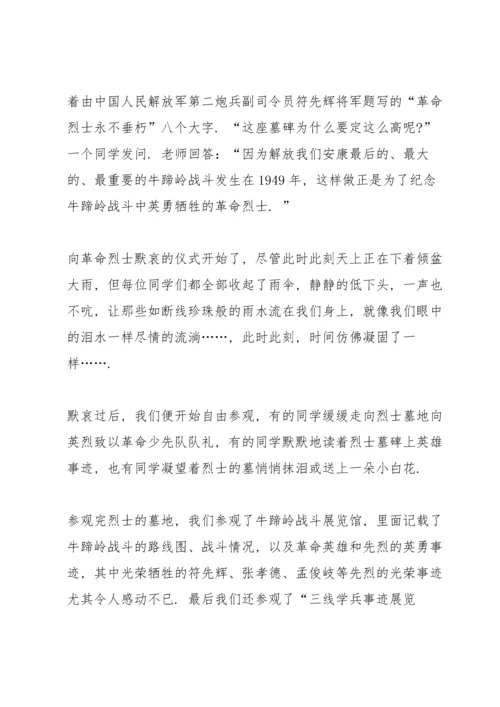 着由中国人民解放军第二炮兵副司令员符先辉将军题写的“革命烈士永不垂朽”八个大字．“这座墓碑为什么要定这么高呢?”一个同学发问．老师回答：“因为解放我们安康最后的、最大的、最重要的牛蹄岭战斗发生在1949年，这样做正是为了纪念牛蹄岭战斗中英勇牺牲的革命烈士．”

向革命烈士默哀的仪式开始了，尽管此时此刻天上正在下着倾盆大雨，但每位同学们都全部收起了雨伞，静静的低下头，一声也不吭，让那些如断线珍珠般的雨水流在我们身上，就像我们眼中的泪水一样尽情的流淌……，此时此刻，时间仿佛凝固了一样…….

默哀过后，我们便开始自由参观，有的同学缓缓走向烈士墓地向英烈致以革命少先队队礼，有的同学默默地读着烈士墓碑上英雄事迹，也有同学凝望着烈士的墓悄悄抹泪或送上一朵小白花．

参观完烈士的墓地，我们参观了牛蹄岭战斗展览馆，里面记载了牛蹄岭战斗的路线图、战斗情况，以及革命英雄和先烈的英勇事迹，其中光荣牺牲的符先辉、张孝德、孟俊岐等先烈的光荣事迹尤其令人感动不已．最后我们还参观了“三线学兵事迹展览